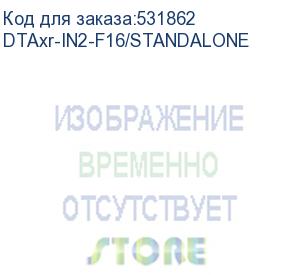 Код для заказа:531862
DTAxr-IN2-F16/STANDALONE

ИЗОБРАЖЕНИЕ
ВРЕМЕННО
ОТСУТСТВУЕТ
STORE